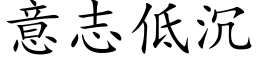 意志低沉